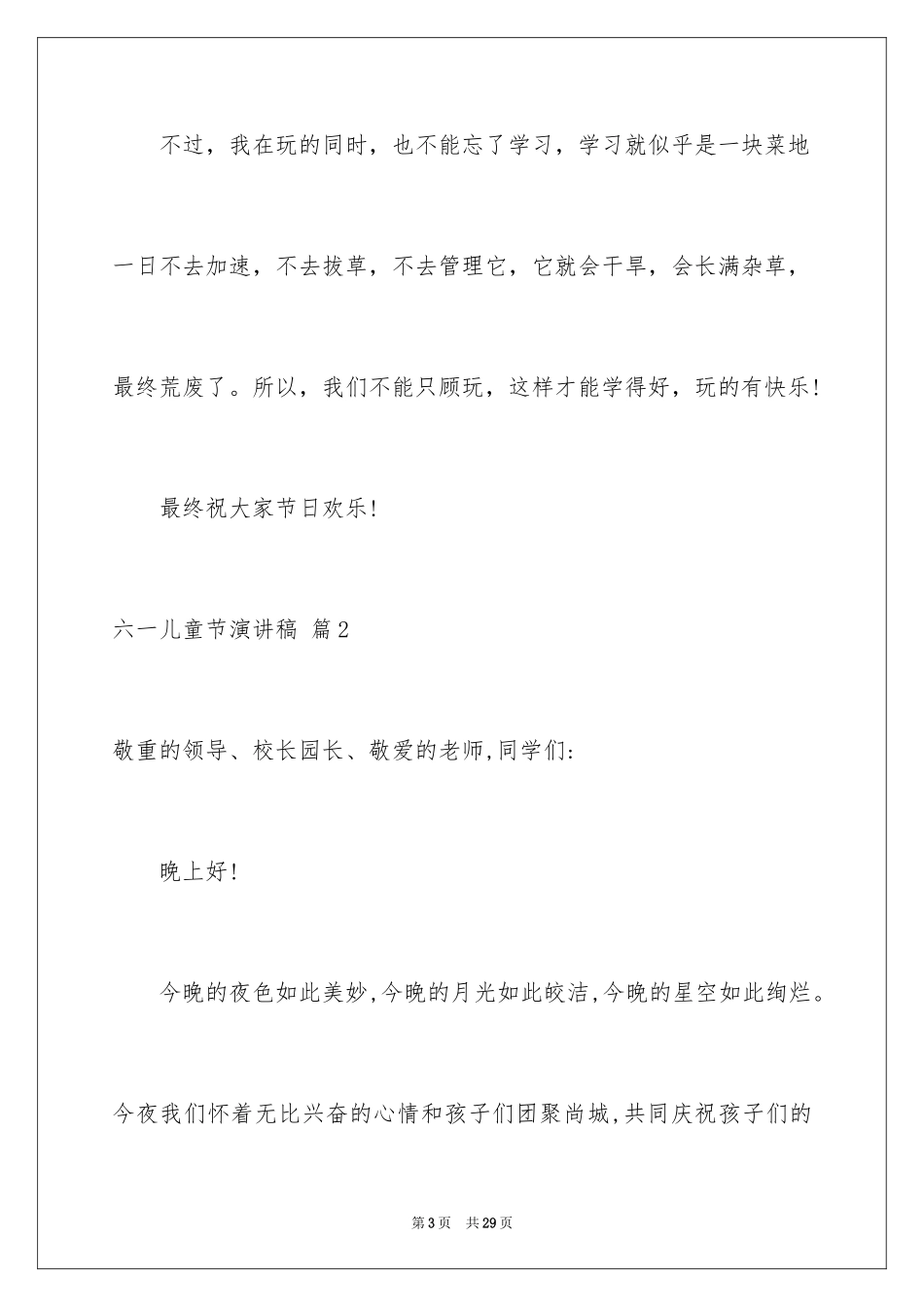 不过，我在玩的同时，也不能忘了学习，学习就似乎是一块菜地一日不去加速，不去拔草，不去管理它，它就会干旱，会长满杂草，最终荒废了。所以，我们不能只顾玩，这样才能学得好，玩的有快乐！

最终祝大家节日欢乐！

六一儿童节演讲稿 篇2

敬重的领导、校长园长、敬爱的老师,同学们:

晚上好！

今晚的夜色如此美妙,今晚的月光如此皎洁,今晚的星空如此绚烂。今夜我们怀着无比兴奋的心情和孩子们团聚尚城,共同庆祝孩子们的

第3页 共29页